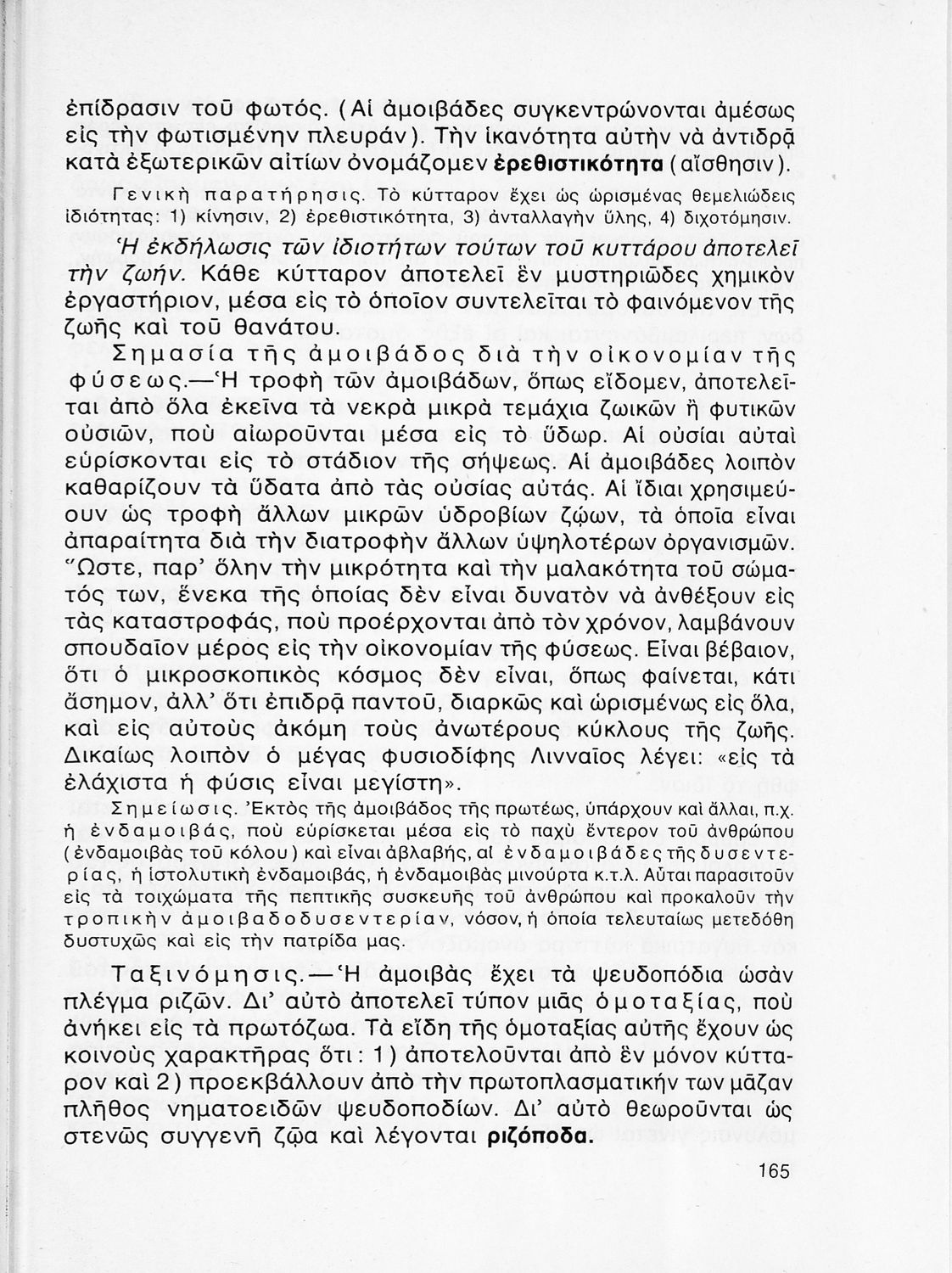 ἐπίδρασιν τοῦ φωτός. (Αἱ ἀμοιβάδες συγκεντρώνονται ἀμέσως εἰς τὴν φωτισμένην πλευράν). Τὴν ἱκανότητα αὐτὴν νὰ ἀντιδρᾷ κατὰ ἐξωτερικῶν αἰτίων ὀνομάζομεν ἐρεθιστικότητα (αἴσθησιν).

Γενικὴ παρατήρησις. Τὸ κύτταρον ἔχει ὡς ὡρισμένας θεμελιώδεις ἰδιότητας: 1) κίνησιν, 2) ἐρεθιστικότητα, 3) ἀνταλλαγὴν ὕλης, 4) διχοτόμησιν.

Ἡ ἐκδήλωσις τῶν ἰδιοτήτων τούτων τοῦ κυττάρου ἀποτελεῖ τὴν ζωήν. Κάθε κύτταρον ἀποτελεῖ ἓν μυστηριῶδες χημικὸν ἐργαστήριον, μέσα εἰς τὸ ὁποῖον συντελεῖται τὸ φαινόμενον τῆς ζωῆς καὶ τοῦ θανάτου.

Σημασία τῆς ἀμοιβάδος διὰ τὴν οἰκονομίαν τῆς φύσεως.—Ἡ τροφὴ τῶν ἀμοιβάδων, ὅπως εἴδομεν, ἀποτελεῖται ἀπὸ ὅλα ἐκεῖνα τὰ νεκρὰ μικρὰ τεμάχια ζωικῶν ἢ φυτικῶν οὐσιῶν, ποὺ αἰωροῦνται μέσα εἰς τὸ ὕδωρ. Αἱ οὐσίαι αὐταὶ εὑρίσκονται εἰς τὸ στάδιον τῆς σήψεως. Αἱ ἀμοιβάδες λοιπὸν καθαρίζουν τὰ ὕδατα ἀπὸ τὰς οὐσίας αὐτάς. Αἱ ἴδιαι χρησιμεύουν ὡς τροφὴ ἄλλων μικρῶν ὑδροβίων ζῴων, τὰ ὁποῖα εἶναι ἀπαραίτητα διὰ τὴν διατροφὴν ἄλλων ὑψηλοτέρων ὀργανισμῶν. Ὥστε, παρ' ὅλην τὴν μικρότητα καὶ τὴν μαλακότητα τοῦ σώματός των, ἕνεκα τῆς ὁποίας δὲν εἶναι δυνατὸν νὰ ἀνθέξουν εἰς τὰς καταστροφάς, ποὺ προέρχονται ἀπὸ τὸν χρόνον, λαμβάνουν σπουδαῖον μέρος εἰς τὴν οἰκονομίαν τῆς φύσεως. Εἶναι βέβαιον, ὅτι ὁ μικροσκοπικὸς κόσμος δὲν εἶναι, ὅπως φαίνεται, κάτι ἄσημον, ἀλλ' ὅτι ἐπιδρᾷ παντοῦ, διαρκῶς καὶ ὡρισμένως εἰς ὅλα, καὶ εἰς αὐτοὺς ἀκόμη τοὺς ἀνωτέρους κύκλους τῆς ζωῆς. Δικαίως λοιπὸν ὁ μέγας φυσιοδίφης Λινναῖος λέγει: «εἰς τὰ ἐλάχιστα ἡ φύσις εἶναι μεγίστη».

Σημείωσις. Ἐκτὸς τῆς ἀμοιβάδος τῆς πρωτέως, ὑπάρχουν καὶ ἄλλαι, π.χ. ἡ ἐνδαμοιβάς, ποὺ εὑρίσκεται μέσα εἰς τὸ παχὺ ἔντερον τοῦ ἀνθρώπου (ἐνδαμοιβὰς τοῦ κόλου) καὶ εἶναι ἀβλαβής, αἱ ἐνδαμοιβάδες τῆς δυσεντερίας, ἡ ἱστολυτικὴ ἐνδαμοιβάς, ἡ ἐνδαμοιβὰς μινούρτα κ.τ.λ. Αὗται παρασιτοῦν εἰς τὰ τοιχώματα τῆς πεπτικῆς συσκευῆς τοῦ ἀνθρώπου καὶ προκαλοῦν τὴν τροπικὴν ἀμοιβαδοδυσεντερίαν, νόσον, ἡ ὁποία τελευταίως μετεδόθη δυστυχῶς καὶ εἰς τὴν πατρίδα μας.

Ταξινόμησις.—Ἡ ἀμοιβὰς ἔχει τὰ ψευδοπόδια ὡσὰν πλέγμα ριζῶν. Δι' αὐτὸ ἀποτελεῖ τύπον μιᾶς ὁμοταξίας, ποὺ ἀνήκει εἰς τὰ πρωτόζωα. Τὰ εἴδη τῆς ὁμοταξίας αὐτῆς ἔχουν ὡς κοινοὺς χαρακτῆρας ὅτι: 1) ἀποτελοῦνται ἀπὸ ἓν μόνον κύτταρον καὶ 2) προεκβάλλουν ἀπὸ τὴν πρωτοπλασματικήν των μᾶζαν πλῆθος νηματοειδῶν ψευδοποδίων. Δι' αὐτὸ θεωροῦνται ὡς στενῶς συγγενῆ ζῷα καὶ λέγονται ριζόποδα.

165